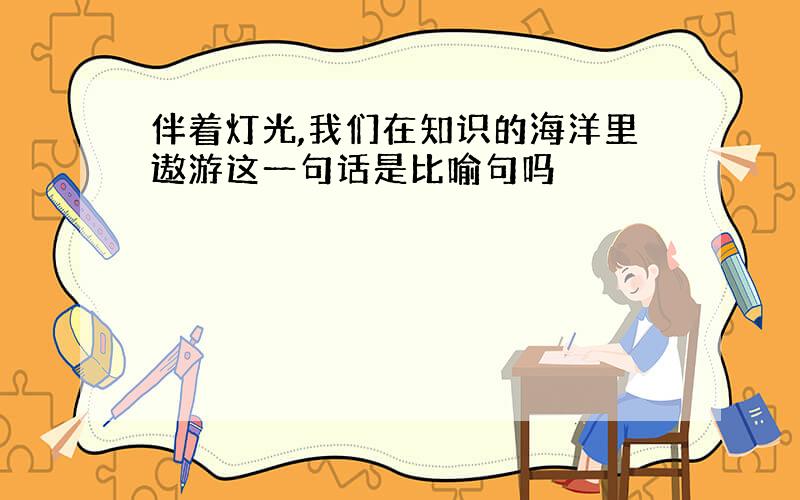 伴着灯光,我们在知识的海洋里遨游这一句话是比喻句吗